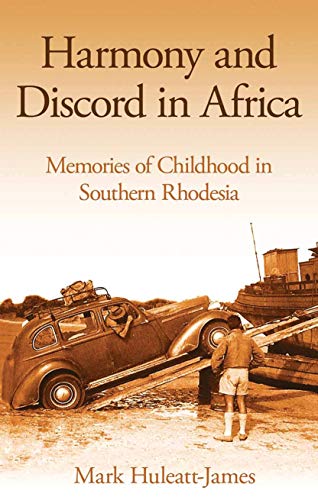 Harmony and Discord in Africa

Memories of Childhood in Southern Rhodesia

Mark Huleatt-James